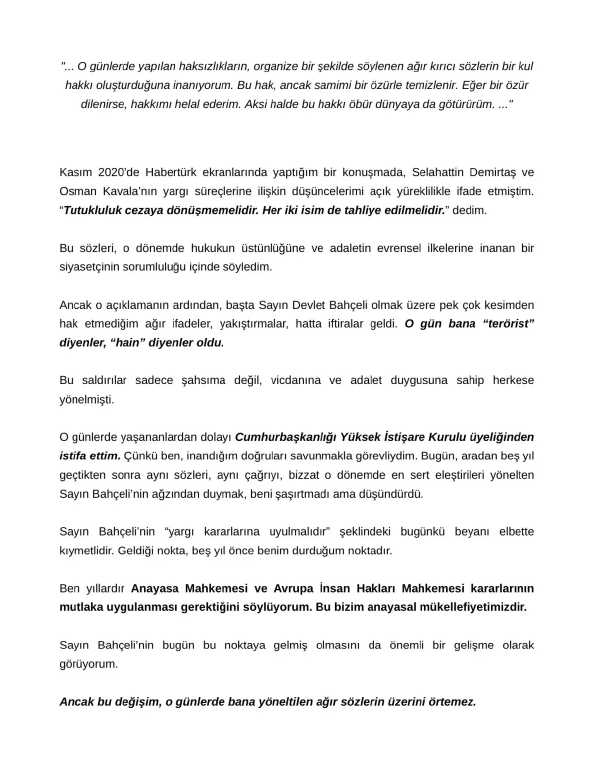 "... O günlerde yapılan haksızlıkların, organize bir şekilde söylenen ağır kırıcı sözlerin bir kul hakkı oluşturduğuna inanıyorum. Bu hak, ancak samimi bir özürle temizlenir. Eğer bir özür dilenirse, hakkımı helal ederim. Aksi halde bu hakkı öbür dünyaya da götürürüm. ..."

Kasım 2020'de Habertürk ekranlarında yaptığım bir konuşmada, Selahattin Demirtaş ve Osman Kavala'nın yargı süreçlerine ilişkin düşüncelerimi açık yüreklilikle ifade etmiştim. "Tutukluluk cezaya dönüşmemelidir. Her iki isim de tahliye edilmelidir." dedim.

Bu sözleri, o dönemde hukukun üstünlüğüne ve adaletin evrensel ilkelerine inanan bir siyasetçinin sorumluluğu içinde söyledim.

Ancak o açıklamanın ardından, başta Sayın Devlet Bahçeli olmak üzere pek çok kesimden hak etmediğim ağır ifadeler, yakıştırmalar, hatta iftiralar geldi. O gün bana "terörist" diyenler, "hain" diyenler oldu.

Bu saldırılar sadece şahsıma değil, vicdanına ve adalet duygusuna sahip herkese yönelmişti.

O günlerde yaşananlardan dolayı Cumhurbaşkanlığı Yüksek İstişare Kurulu üyeliğinden istifa ettim. Çünkü ben, inandığım doğruları savunmakla görevliydim. Bugün, aradan beş yıl geçtikten sonra aynı sözleri, aynı çağrıyı, bizzat o dönemde en sert eleştirileri yönelten Sayın Bahçeli'nin ağzından duymak, beni şaşırtmadı ama düşündürdü.

Sayın Bahçeli'nin "yargı kararlarına uyulmalıdır" şeklindeki bugünkü beyanı elbette kıymetlidir. Geldiği nokta, beş yıl önce benim durduğum noktadır.

Ben yıllardır Anayasa Mahkemesi ve Avrupa İnsan Hakları Mahkemesi kararlarının mutlaka uygulanması gerektiğini söylüyorum. Bu bizim anayasal mükellefiyetimizdir.

Sayın Bahçeli'nin bugün bu noktaya gelmiş olmasını da önemli bir gelişme olarak görüyorum.

Ancak bu değişim, o günlerde bana yöneltilen ağır sözlerin üzerini örtemez.